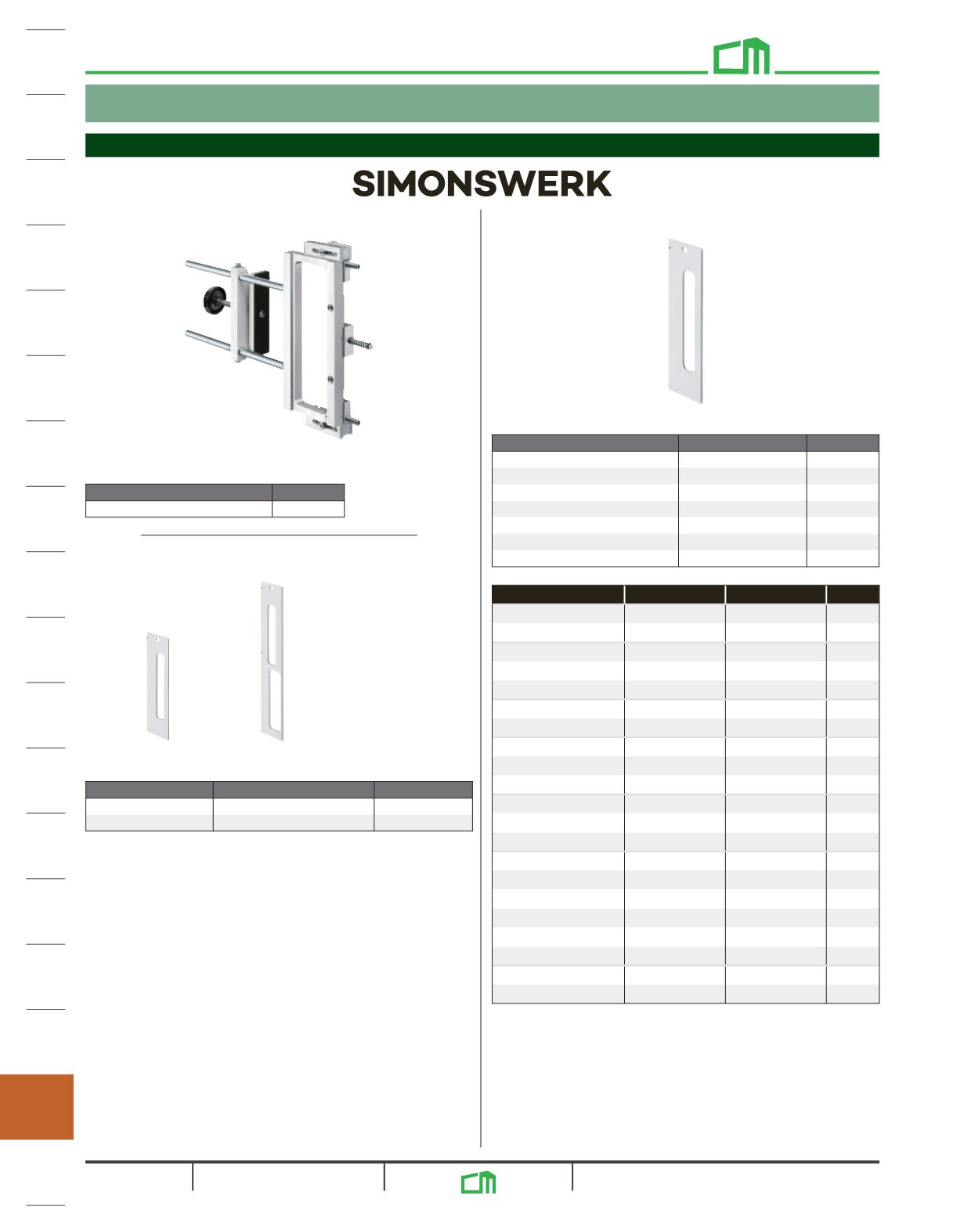 SIMONSWERK